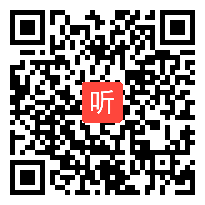 听